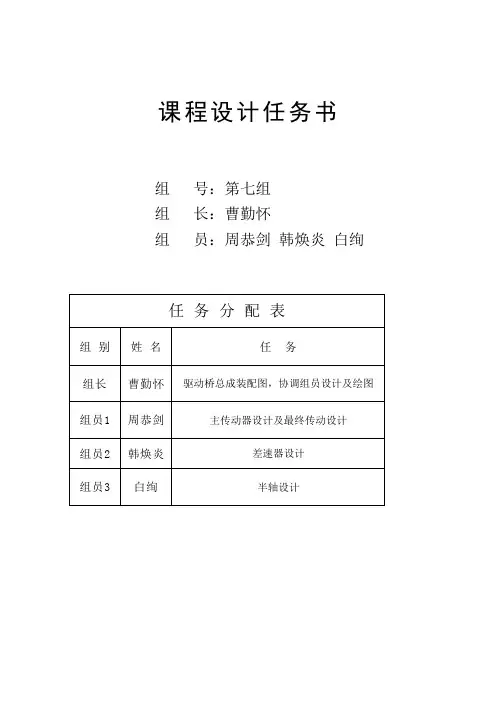 课程设计任务书

组　号：第七组
组　长：曹勤怀
组　员：周恭剑 韩焕炎 白绚

| 任 务 分 配 表 | | |
|---|---|---|
| 组 别 | 姓 名 | 任　务 |
| 组长 | 曹勤怀 | 驱动桥总成装配图，协调组员设计及绘图 |
| 组员1 | 周恭剑 | 主传动器设计及最终传动设计 |
| 组员2 | 韩焕炎 | 差速器设计 |
| 组员3 | 白绚 | 半轴设计 |